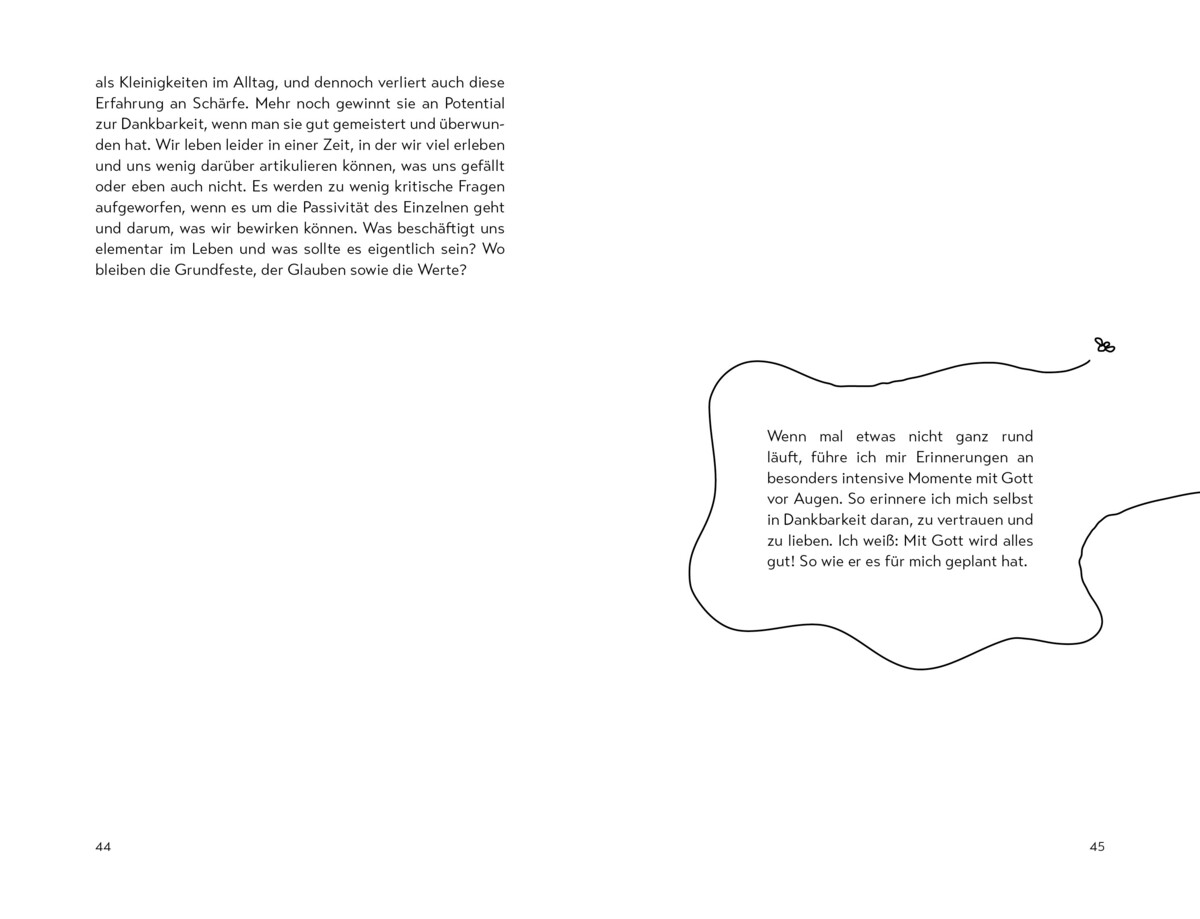 als Kleinigkeiten im Alltag, und dennoch verliert auch diese Erfahrung an Schärfe. Mehr noch gewinnt sie an Potential zur Dankbarkeit, wenn man sie gut gemeistert und überwunden hat. Wir leben leider in einer Zeit, in der wir viel erleben und uns wenig darüber artikulieren können, was uns gefällt oder eben auch nicht. Es werden zu wenig kritische Fragen aufgeworfen, wenn es um die Passivität des Einzelnen geht und darum, was wir bewirken können. Was beschäftigt uns elementar im Leben und was sollte es eigentlich sein? Wo bleiben die Grundfeste, der Glauben sowie die Werte?

44

Wenn mal etwas nicht ganz rund läuft, führe ich mir Erinnerungen an besonders intensive Momente mit Gott vor Augen. So erinnere ich mich selbst in Dankbarkeit daran, zu vertrauen und zu lieben. Ich weiß: Mit Gott wird alles gut! So wie er es für mich geplant hat.

45